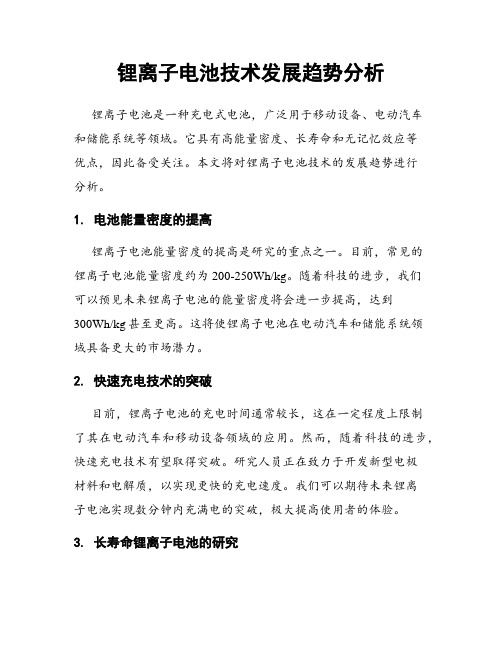 锂离子电池技术发展趋势分析

锂离子电池是一种充电式电池，广泛用于移动设备、电动汽车和储能系统等领域。它具有高能量密度、长寿命和无记忆效应等优点，因此备受关注。本文将对锂离子电池技术的发展趋势进行分析。

1. 电池能量密度的提高

锂离子电池能量密度的提高是研究的重点之一。目前，常见的锂离子电池能量密度约为 200-250Wh/kg。随着科技的进步，我们可以预见未来锂离子电池的能量密度将会进一步提高，达到 300Wh/kg 甚至更高。这将使锂离子电池在电动汽车和储能系统领域具备更大的市场潜力。

2. 快速充电技术的突破

目前，锂离子电池的充电时间通常较长，这在一定程度上限制了其在电动汽车和移动设备领域的应用。然而，随着科技的进步，快速充电技术有望取得突破。研究人员正在致力于开发新型电极材料和电解质，以实现更快的充电速度。我们可以期待未来锂离子电池实现数分钟内充满电的突破，极大提高使用者的体验。

3. 长寿命锂离子电池的研究